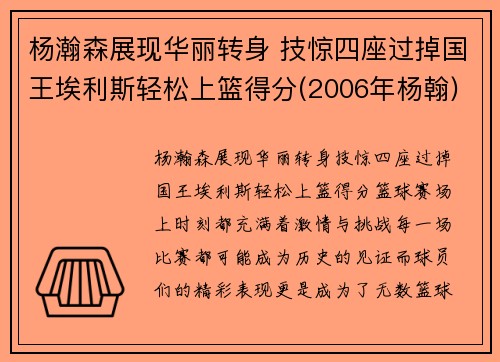 杨瀚森展现华丽转身 技惊四座过掉国王埃利斯轻松上篮得分(2006年杨翰)

杨瀚森展现华丽转身技惊四座过掉国王埃利斯轻松上篮得分篮球赛场上时刻都充满着激情与挑战每一场比赛都可能成为历史的见证而球员们的精彩表现更是成为了无数篮球